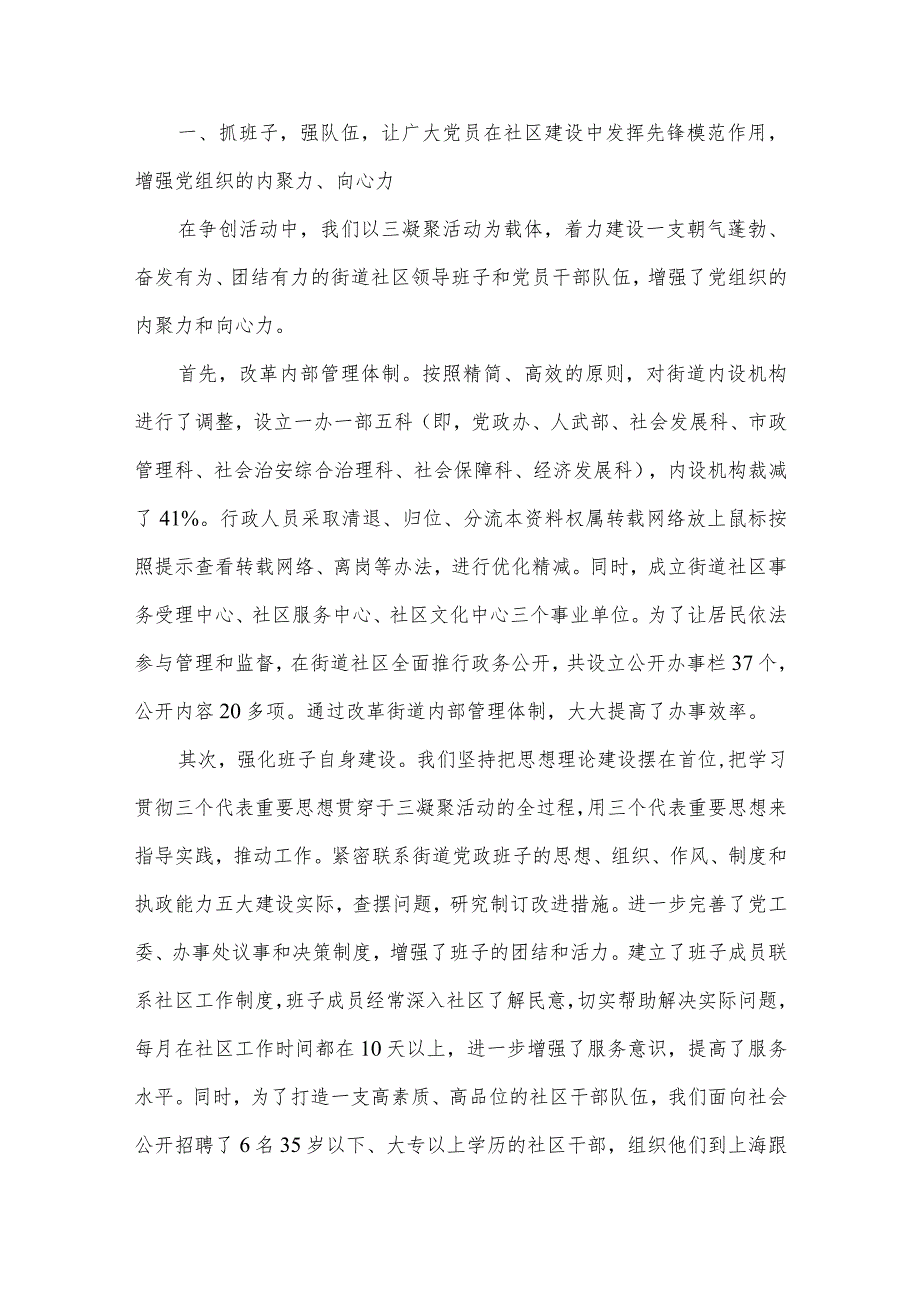 一、抓班子，强队伍，让广大党员在社区建设中发挥先锋模范作用，增强党组织的内聚力、向心力

在争创活动中，我们以三凝聚活动为载体，着力建设一支朝气蓬勃、奋发有为、团结有力的街道社区领导班子和党员干部队伍，增强了党组织的内聚力和向心力。

首先，改革内部管理体制。按照精简、高效的原则，对街道内设机构进行了调整，设立一办一部五科（即，党政办、人武部、社会发展科、市政管理科、社会治安综合治理科、社会保障科、经济发展科），内设机构裁减了41%。行政人员采取清退、归位、分流本资料权属转载网络放上鼠标按照提示查看转载网络、离岗等办法，进行优化精减。同时，成立街道社区事务受理中心、社区服务中心、社区文化中心三个事业单位。为了让居民依法参与管理和监督，在街道社区全面推行政务公开，共设立公开办事栏37个，公开内容20多项。通过改革街道内部管理体制，大大提高了办事效率。

其次，强化班子自身建设。我们坚持把思想理论建设摆在首位，把学习贯彻三个代表重要思想贯穿于三凝聚活动的全过程，用三个代表重要思想来指导实践，推动工作。紧密联系街道党政班子的思想、组织、作风、制度和执政能力五大建设实际，查摆问题，研究制订改进措施。进一步完善了党工委、办事处议事和决策制度，增强了班子的团结和活力。建立了班子成员联系社区工作制度，班子成员经常深入社区了解民意，切实帮助解决实际问题，每月在社区工作时间都在10天以上，进一步增强了服务意识，提高了服务水平。同时，为了打造一支高素质、高品位的社区干部队伍，我们面向社会公开招聘了6名35岁以下、大专以上学历的社区干部，组织他们到上海跟